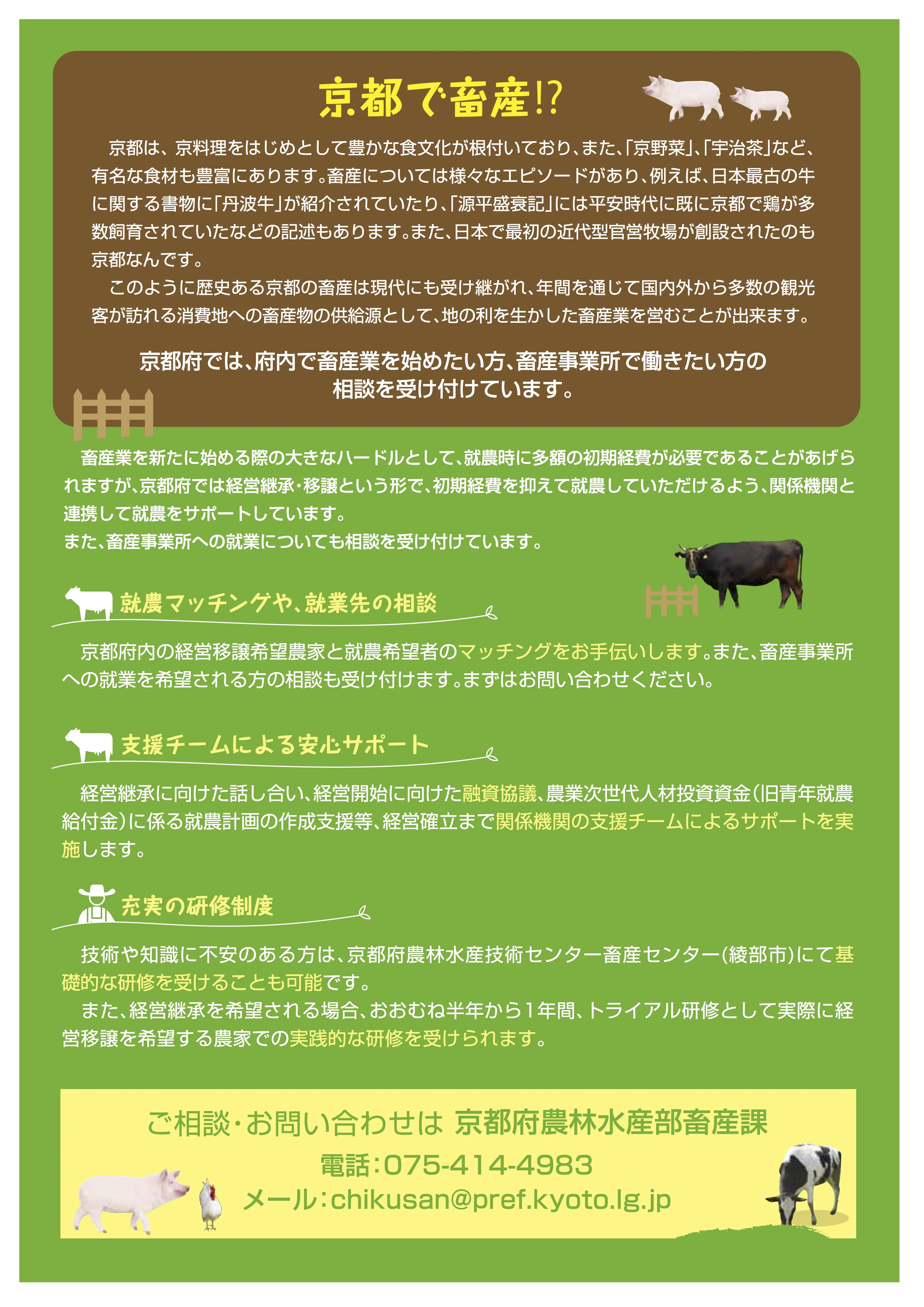 京都で畜産!?

京都は、京料理をはじめとして豊かな食文化が根付いており、また、「京野菜」、「宇治茶」など、有名な食材も豊富にあります。畜産については様々なエピソードがあり、例えば、日本最古の牛に関する書物に「丹波牛」が紹介されていたり、「源平盛衰記」には平安時代に既に京都で鶏が多数飼育されていたなどの記述もあります。また、日本で最初の近代型官営牧場が創設されたのも京都なんです。

このように歴史ある京都の畜産は現代にも受け継がれ、年間を通じて国内外から多数の観光客が訪れる消費地への畜産物の供給源として、地の利を生かした畜産業を営むことが出来ます。

京都府では、府内で畜産業を始めたい方、畜産事業所で働きたい方の相談を受け付けています。

畜産業を新たに始める際の大きなハードルとして、就農時に多額の初期経費が必要であることがあげられますが、京都府では経営継承・移譲という形で、初期経費を抑えて就農していただけるよう、関係機関と連携して就農をサポートしています。
また、畜産事業所への就業についても相談を受け付けています。

就農マッチングや、就業先の相談

京都府内の経営移譲希望農家と就農希望者のマッチングをお手伝いします。また、畜産事業所への就業を希望される方の相談も受け付けます。まずはお問い合わせください。

支援チームによる安心サポート

経営継承に向けた話し合い、経営開始に向けた融資協議、農業次世代人材投資資金(旧青年就農給付金)に係る就農計画の作成支援等、経営確立まで関係機関の支援チームによるサポートを実施します。

充実の研修制度

技術や知識に不安のある方は、京都府農林水産技術センター畜産センター(綾部市)にて基礎的な研修を受けることも可能です。
また、経営継承を希望される場合、おおむね半年から1年間、トライアル研修として実際に経営移譲を希望する農家での実践的な研修を受けられます。

ご相談・お問い合わせは 京都府農林水産部畜産課
電話:075-414-4983
メール:chikusan@pref.kyoto.lg.jp